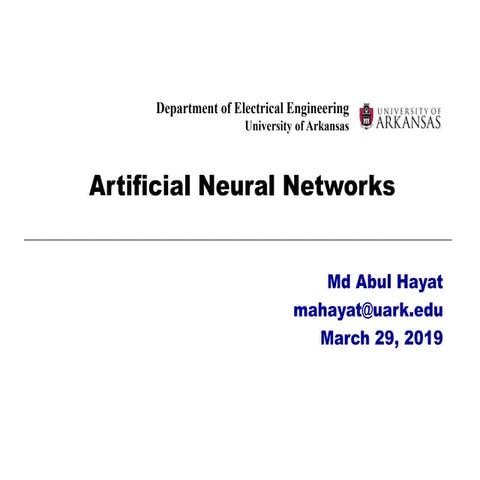 Department of Electrical Engineering
University of Arkansas

UNIVERSITY OF
ARKANSAS

Artificial Neural Networks

Md Abul Hayat
mahayat@uark.edu
March 29, 2019